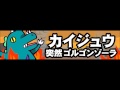 カイジュウ
突然ゴルゴンゾーラ